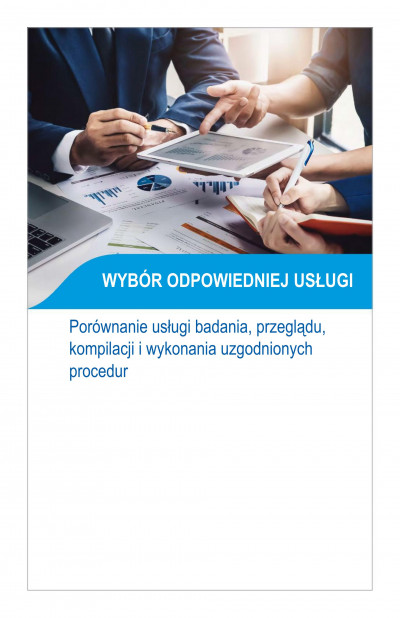 WYBÓR ODPOWIEDNIEJ USŁUGI

Porównanie usługi badania, przeglądu, kompilacji i wykonania uzgodnionych procedur